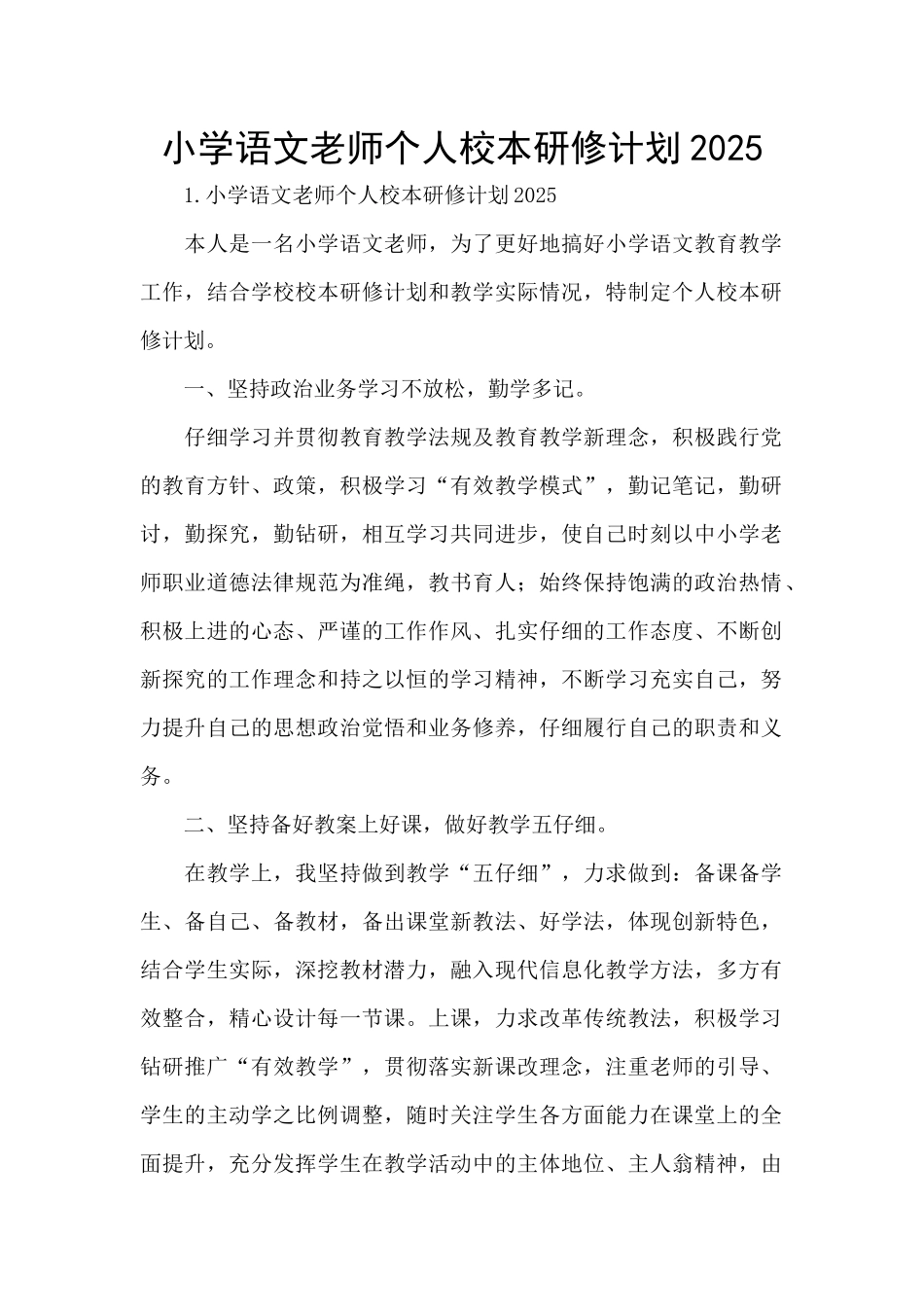 小学语文老师个人校本研修计划2025

1.小学语文老师个人校本研修计划2025

本人是一名小学语文老师，为了更好地搞好小学语文教育教学工作，结合学校校本研修计划和教学实际情况，特制定个人校本研修计划。

一、坚持政治业务学习不放松，勤学多记。

仔细学习并贯彻教育教学法规及教育教学新理念，积极践行党的教育方针、政策，积极学习“有效教学模式”，勤记笔记，勤研讨，勤探究，勤钻研，相互学习共同进步，使自己时刻以中小学老师职业道德法律规范为准绳，教书育人；始终保持饱满的政治热情、积极上进的心态、严谨的工作作风、扎实仔细的工作态度、不断创新探究的工作理念和持之以恒的学习精神，不断学习充实自己，努力提升自己的思想政治觉悟和业务修养，仔细履行自己的职责和义务。

二、坚持备好教案上好课，做好教学五仔细。

在教学上，我坚持做到教学“五仔细”，力求做到：备课备学生、备自己、备教材，备出课堂新教法、好学法，体现创新特色，结合学生实际，深挖教材潜力，融入现代信息化教学方法，多方有效整合，精心设计每一节课。上课，力求改革传统教法，积极学习钻研推广“有效教学”，贯彻落实新课改理念，注重老师的引导、学生的主动学之比例调整，随时关注学生各方面能力在课堂上的全面提升，充分发挥学生在教学活动中的主体地位、主人翁精神，由